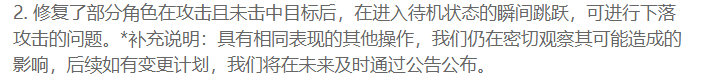 2. 修复了部分角色在攻击且未击中目标后，在进入待机状态的瞬间跳跃，可进行下落攻击的问题。*补充说明：具有相同表现的其他操作，我们仍在密切观察其可能造成的影响，后续如有变更计划，我们将在未来及时通过公告公布。